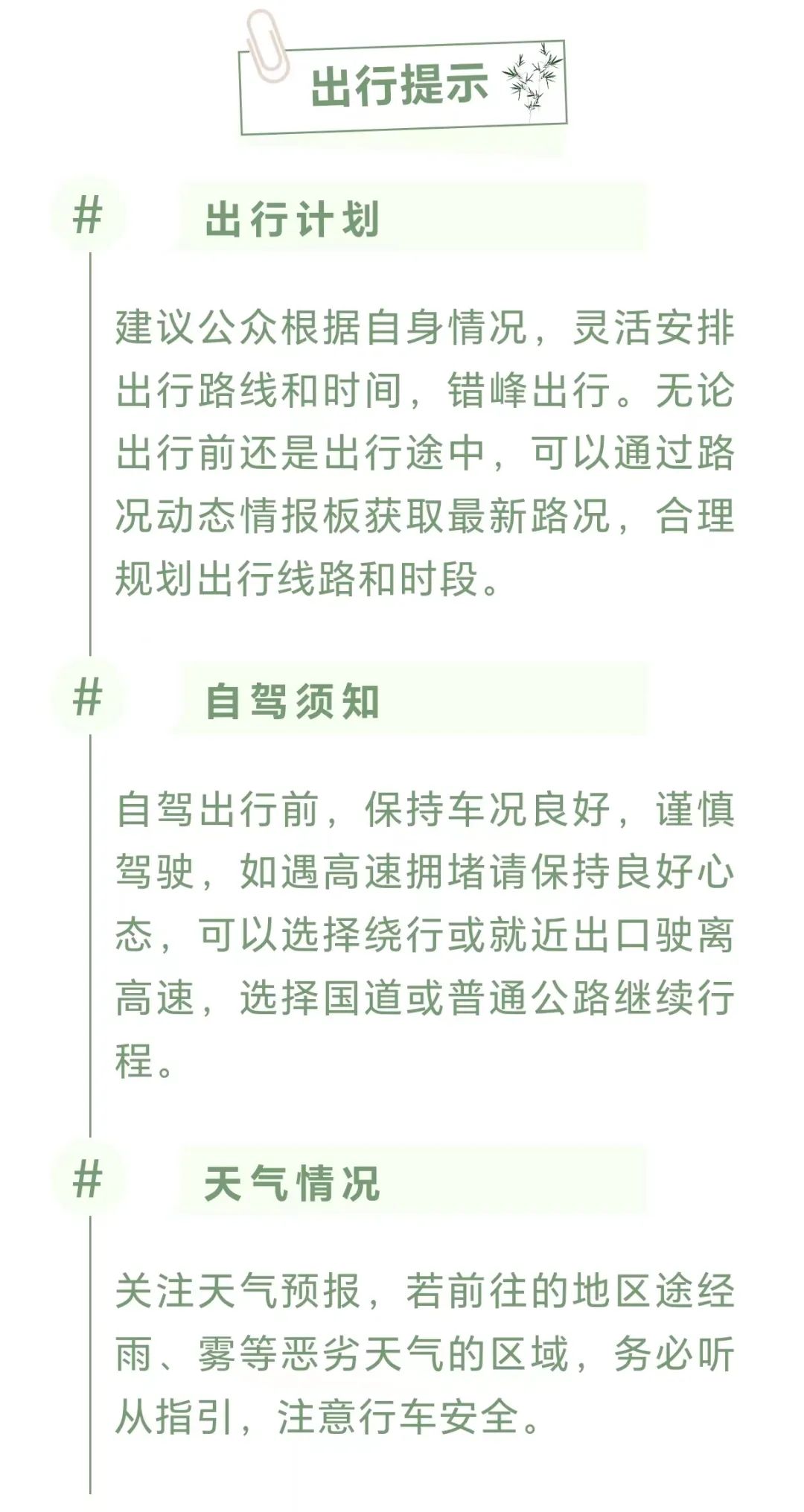 出行提示

#

出行计划

建议公众根据自身情况，灵活安排出行路线和时间，错峰出行。无论出行前还是出行途中，可以通过路况动态情报板获取最新路况，合理规划出行线路和时段。

#

自驾须知

自驾出行前，保持车况良好，谨慎驾驶，如遇高速拥堵请保持良好心态，可以选择绕行或就近出口驶离高速，选择国道或普通公路继续行程。

#

天气情况

关注天气预报，若前往的地区途经雨、雾等恶劣天气的区域，务必听从指引，注意行车安全。